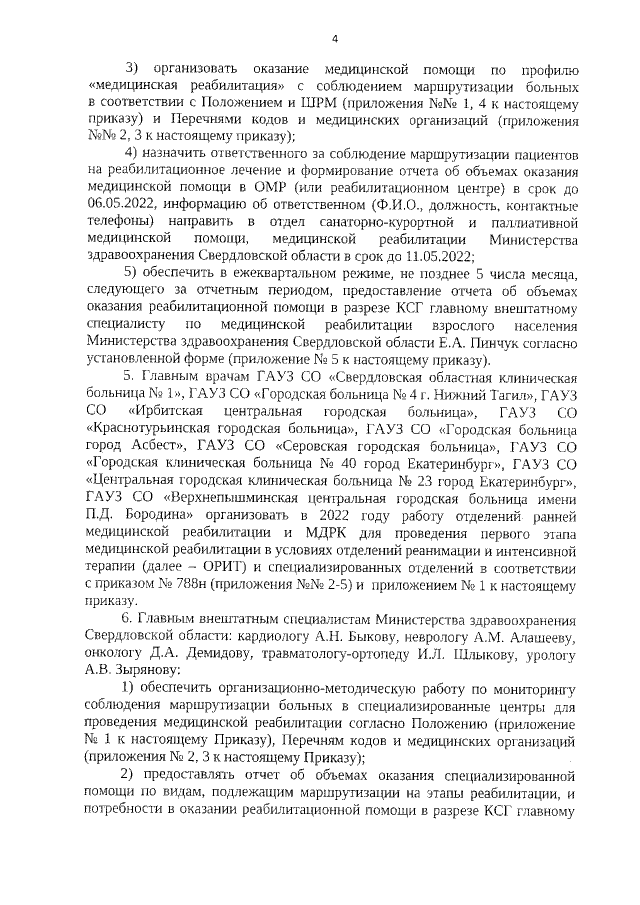 4

3) организовать оказание медицинской помощи по профилю «медицинская реабилитация» с соблюдением маршрутизации больных в соответствии с Положением и ШРМ (приложения №№ 1, 4 к настоящему приказу) и Перечнями кодов и медицинских организаций (приложения №№ 2, 3 к настоящему приказу);

4) назначить ответственного за соблюдение маршрутизации пациентов на реабилитационное лечение и формирование отчета об объемах оказания медицинской помощи в ОМР (или реабилитационном центре) в срок до 06.05.2022, информацию об ответственном (Ф.И.О., должность, контактные телефоны) направить в отдел санаторно-курортной и паллиативной медицинской помощи, медицинской реабилитации Министерства здравоохранения Свердловской области в срок до 11.05.2022;

5) обеспечить в ежеквартальном режиме, не позднее 5 числа месяца, следующего за отчетным периодом, предоставление отчета об объемах оказания реабилитационной помощи в разрезе КСГ главному внештатному специалисту по медицинской реабилитации взрослого населения Министерства здравоохранения Свердловской области Е.А. Пинчук согласно установленной форме (приложение № 5 к настоящему приказу).

5. Главным врачам ГАУЗ СО «Свердловская областная клиническая больница № 1», ГАУЗ СО «Городская больница № 4 г. Нижний Тагил», ГАУЗ СО «Ирбитская центральная городская больница», ГАУЗ СО «Краснотурьинская городская больница», ГАУЗ СО «Городская больница город Асбест», ГАУЗ СО «Серовская городская больница», ГАУЗ СО «Городская клиническая больница № 40 город Екатеринбург», ГАУЗ СО «Центральная городская клиническая больница № 23 город Екатеринбург», ГАУЗ СО «Верхнепышминская центральная городская больница имени П.Д. Бородина» организовать в 2022 году работу отделений ранней медицинской реабилитации и МДРК для проведения первого этапа медицинской реабилитации в условиях отделений реанимации и интенсивной терапии (далее – ОРИТ) и специализированных отделений в соответствии с приказом № 788н (приложения №№ 2-5) и приложением № 1 к настоящему приказу.

6. Главным внештатным специалистам Министерства здравоохранения Свердловской области: кардиологу А.Н. Быкову, неврологу А.М. Алашееву, онкологу Д.А. Демидову, травматологу-ортопеду И.Л. Шлыкову, урологу А.В. Зырянову:

1) обеспечить организационно-методическую работу по мониторингу соблюдения маршрутизации больных в специализированные центры для проведения медицинской реабилитации согласно Положению (приложение № 1 к настоящему Приказу), Перечням кодов и медицинских организаций (приложения № 2, 3 к настоящему Приказу);

2) предоставлять отчет об объемах оказания специализированной помощи по видам, подлежащим маршрутизации на этапы реабилитации, и потребности в оказании реабилитационной помощи в разрезе КСГ главному